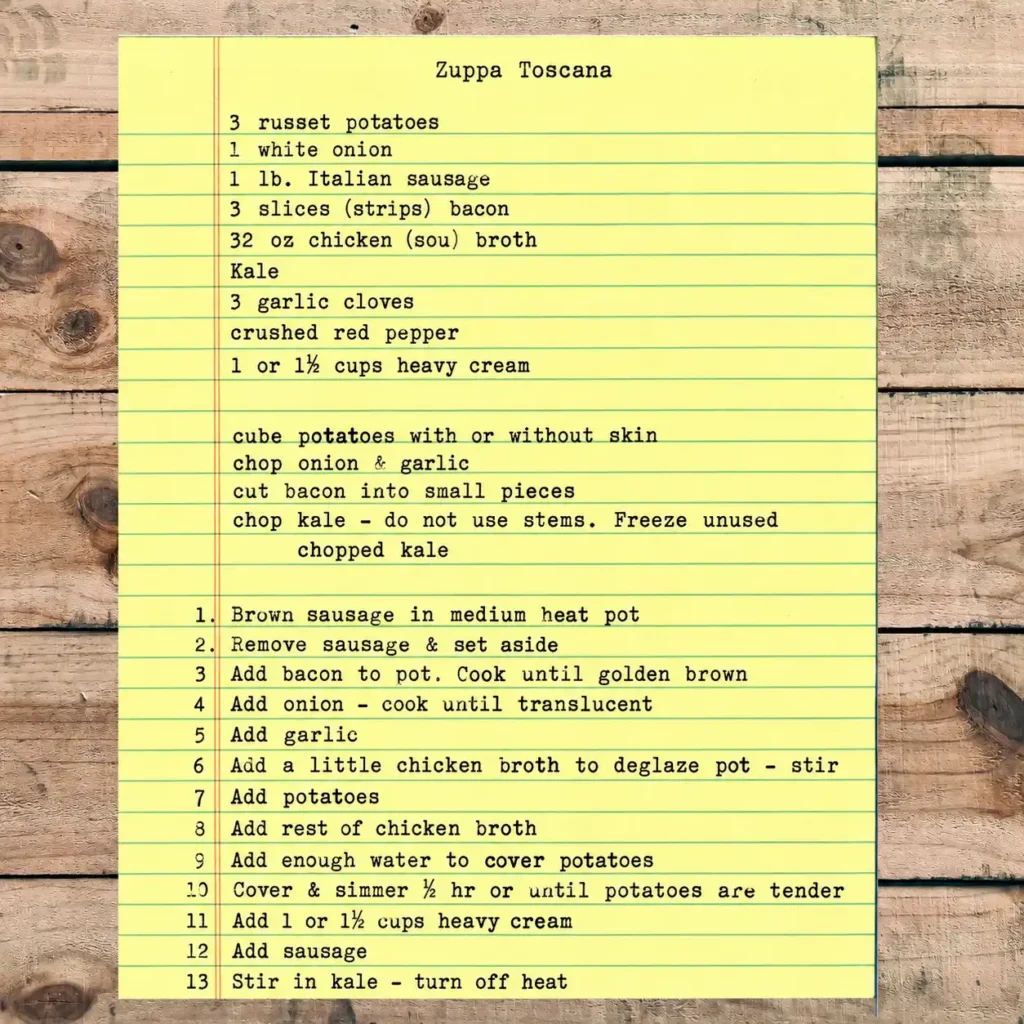 Zuppa Toscana

3 russet potatoes
1 white onion
1 lb. Italian sausage
3 slices (strips) bacon
32 oz chicken (sou) broth
Kale
3 garlic cloves
crushed red pepper
1 or 1½ cups heavy cream

cube potatoes with or without skin
chop onion & garlic
cut bacon into small pieces
chop kale - do not use stems. Freeze unused chopped kale

1. Brown sausage in medium heat pot
2. Remove sausage & set aside
3 Add bacon to pot. Cook until golden brown
4 Add onion - cook until translucent
5 Add garlic
6 Add a little chicken broth to deglaze pot - stir
7 Add potatoes
8 Add rest of chicken broth
9 Add enough water to cover potatoes
10 Cover & simmer ½ hr or until potatoes are tender
11 Add 1 or 1½ cups heavy cream
12 Add sausage
13 Stir in kale - turn off heat